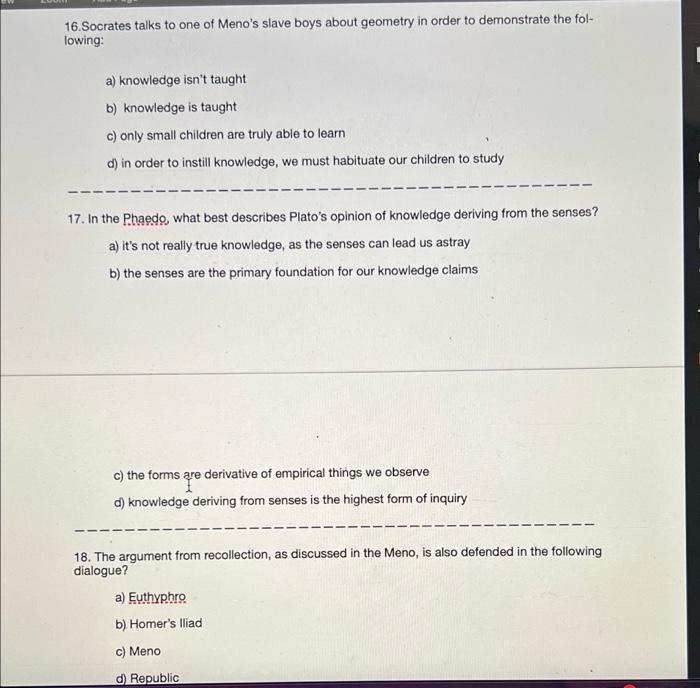 16.Socrates talks to one of Meno's slave boys about geometry in order to demonstrate the following:

a) knowledge isn't taught

b) knowledge is taught

c) only small children are truly able to learn

d) in order to instill knowledge, we must habituate our children to study

17. In the Phaedo, what best describes Plato's opinion of knowledge deriving from the senses?

a) it's not really true knowledge, as the senses can lead us astray

b) the senses are the primary foundation for our knowledge claims

c) the forms are derivative of empirical things we observe

d) knowledge deriving from senses is the highest form of inquiry

18. The argument from recollection, as discussed in the Meno, is also defended in the following dialogue?

a) Euthyphro

b) Homer's Iliad

c) Meno

d) Republic